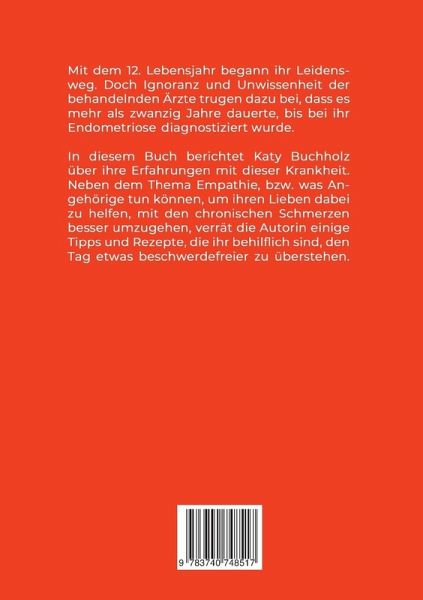 Mit dem 12. Lebensjahr begann ihr Leidensweg. Doch Ignoranz und Unwissenheit der behandelnden Ärzte trugen dazu bei, dass es mehr als zwanzig Jahre dauerte, bis bei ihr Endometriose diagnostiziert wurde.

In diesem Buch berichtet Katy Buchholz über ihre Erfahrungen mit dieser Krankheit. Neben dem Thema Empathie, bzw. was Angehörige tun können, um ihren Lieben dabei zu helfen, mit den chronischen Schmerzen besser umzugehen, verrät die Autorin einige Tipps und Rezepte, die ihr behilflich sind, den Tag etwas beschwerdefreier zu überstehen.

9 783740 748517